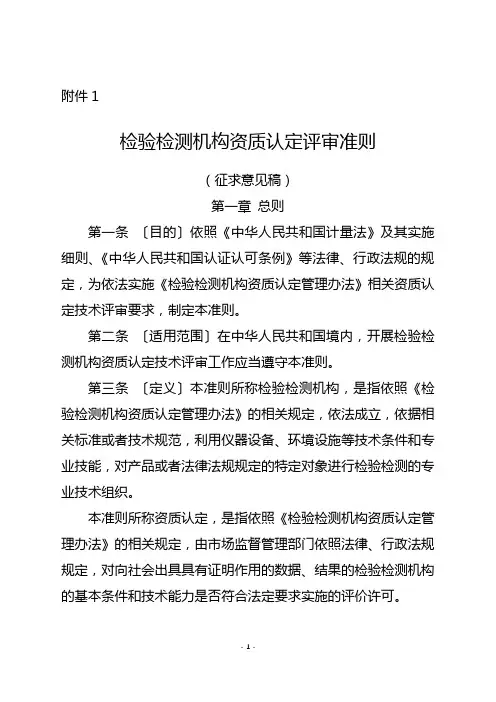 附件 1

检验检测机构资质认定评审准则

（征求意见稿）

第一章 总则

第一条 〔目的〕依照《中华人民共和国计量法》及其实施细则、《中华人民共和国认证认可条例》等法律、行政法规的规定，为依法实施《检验检测机构资质认定管理办法》相关资质认定技术评审要求，制定本准则。

第二条 〔适用范围〕在中华人民共和国境内，开展检验检测机构资质认定技术评审工作应当遵守本准则。

第三条 〔定义〕本准则所称检验检测机构，是指依照《检验检测机构资质认定管理办法》的相关规定，依法成立，依据相关标准或者技术规范，利用仪器设备、环境设施等技术条件和专业技能，对产品或者法律法规规定的特定对象进行检验检测的专业技术组织。

本准则所称资质认定，是指依照《检验检测机构资质认定管理办法》的相关规定，由市场监督管理部门依照法律、行政法规规定，对向社会出具具有证明作用的数据、结果的检验检测机构的基本条件和技术能力是否符合法定要求实施的评价许可。

- 1 -